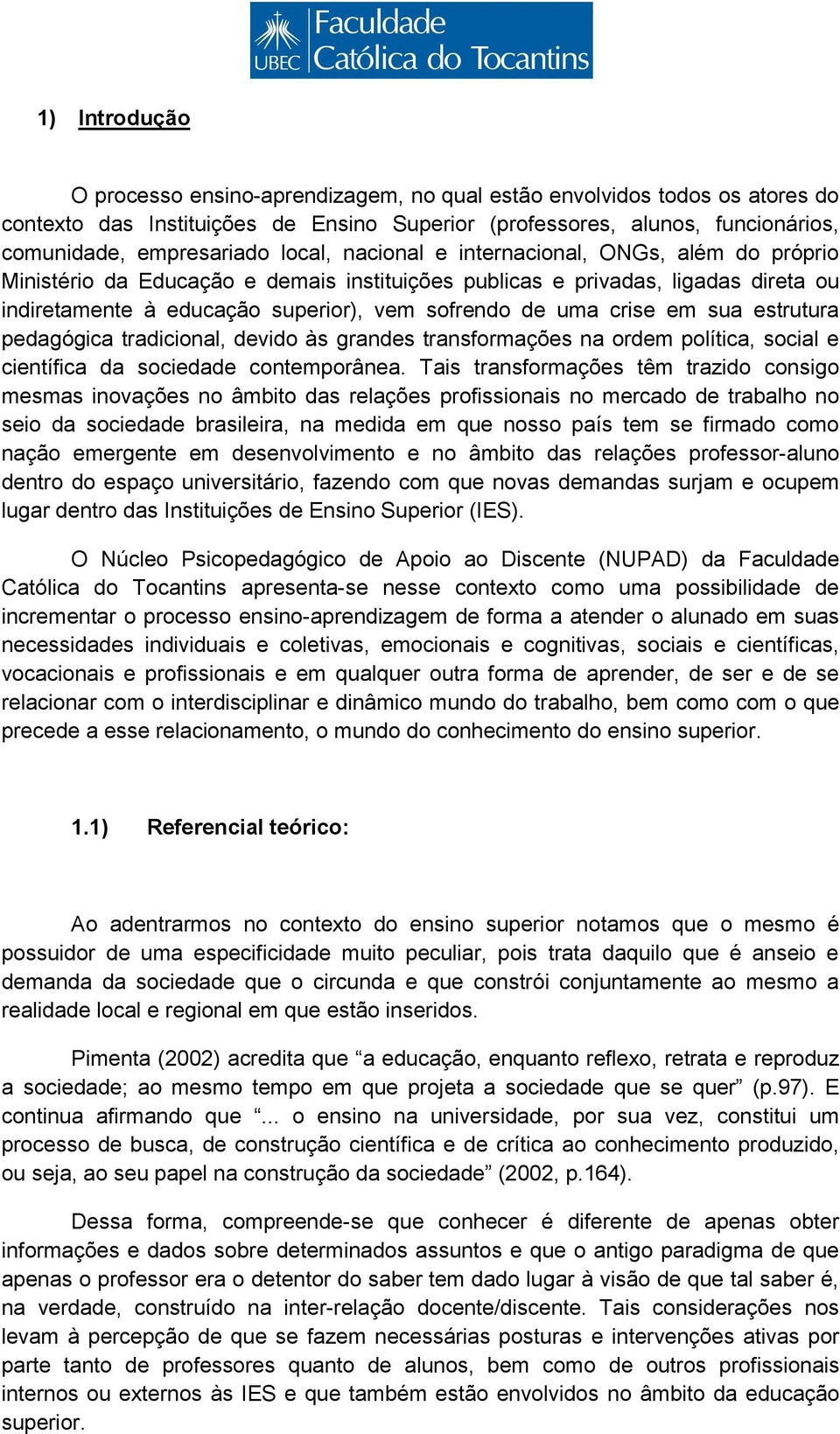 UBEC Faculdade Católica do Tocantins

1) Introdução

O processo ensino-aprendizagem, no qual estão envolvidos todos os atores do contexto das Instituições de Ensino Superior (professores, alunos, funcionários, comunidade, empresariado local, nacional e internacional, ONGs, além do próprio Ministério da Educação e demais instituições publicas e privadas, ligadas direta ou indiretamente à educação superior), vem sofrendo de uma crise em sua estrutura pedagógica tradicional, devido às grandes transformações na ordem política, social e científica da sociedade contemporânea. Tais transformações têm trazido consigo mesmas inovações no âmbito das relações profissionais no mercado de trabalho no seio da sociedade brasileira, na medida em que nosso país tem se firmado como nação emergente em desenvolvimento e no âmbito das relações professor-aluno dentro do espaço universitário, fazendo com que novas demandas surjam e ocupem lugar dentro das Instituições de Ensino Superior (IES).

O Núcleo Psicopedagógico de Apoio ao Discente (NUPAD) da Faculdade Católica do Tocantins apresenta-se nesse contexto como uma possibilidade de incrementar o processo ensino-aprendizagem de forma a atender o alunado em suas necessidades individuais e coletivas, emocionais e cognitivas, sociais e científicas, vocacionais e profissionais e em qualquer outra forma de aprender, de ser e de se relacionar com o interdisciplinar e dinâmico mundo do trabalho, bem como com o que precede a esse relacionamento, o mundo do conhecimento do ensino superior.

1.1) Referencial teórico:

Ao adentrarmos no contexto do ensino superior notamos que o mesmo é possuidor de uma especificidade muito peculiar, pois trata daquilo que é anseio e demanda da sociedade que o circunda e que constrói conjuntamente ao mesmo a realidade local e regional em que estão inseridos.

Pimenta (2002) acredita que “a educação, enquanto reflexo, retrata e reproduz a sociedade; ao mesmo tempo em que projeta a sociedade que se quer” (p.97). E continua afirmando que “... o ensino na universidade, por sua vez, constitui um processo de busca, de construção científica e de crítica ao conhecimento produzido, ou seja, ao seu papel na construção da sociedade” (2002, p.164).

Dessa forma, compreende-se que conhecer é diferente de apenas obter informações e dados sobre determinados assuntos e que o antigo paradigma de que apenas o professor era o detentor do saber tem dado lugar à visão de que tal saber é, na verdade, construído na inter-relação docente/discente. Tais considerações nos levam à percepção de que se fazem necessárias posturas e intervenções ativas por parte tanto de professores quanto de alunos, bem como de outros profissionais internos ou externos às IES e que também estão envolvidos no âmbito da educação superior.